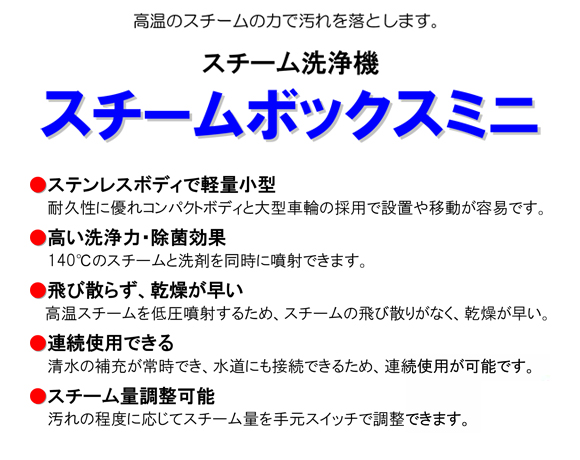 高温のスチームの力で汚れを落とします。

スチーム洗浄機

スチームボックスミニ

●ステンレスボディで軽量小型

耐久性に優れコンパクトボディと大型車輪の採用で設置や移動が容易です。

●高い洗浄力・除菌効果

140℃のスチームと洗剤を同時に噴射できます。

●飛び散らず、乾燥が早い

高温スチームを低圧噴射するため、スチームの飛び散りがなく、乾燥が早い。

●連続使用できる

清水の補充が常時でき、水道にも接続できるため、連続使用が可能です。

●スチーム量調整可能

汚れの程度に応じてスチーム量を手元スイッチで調整できます。